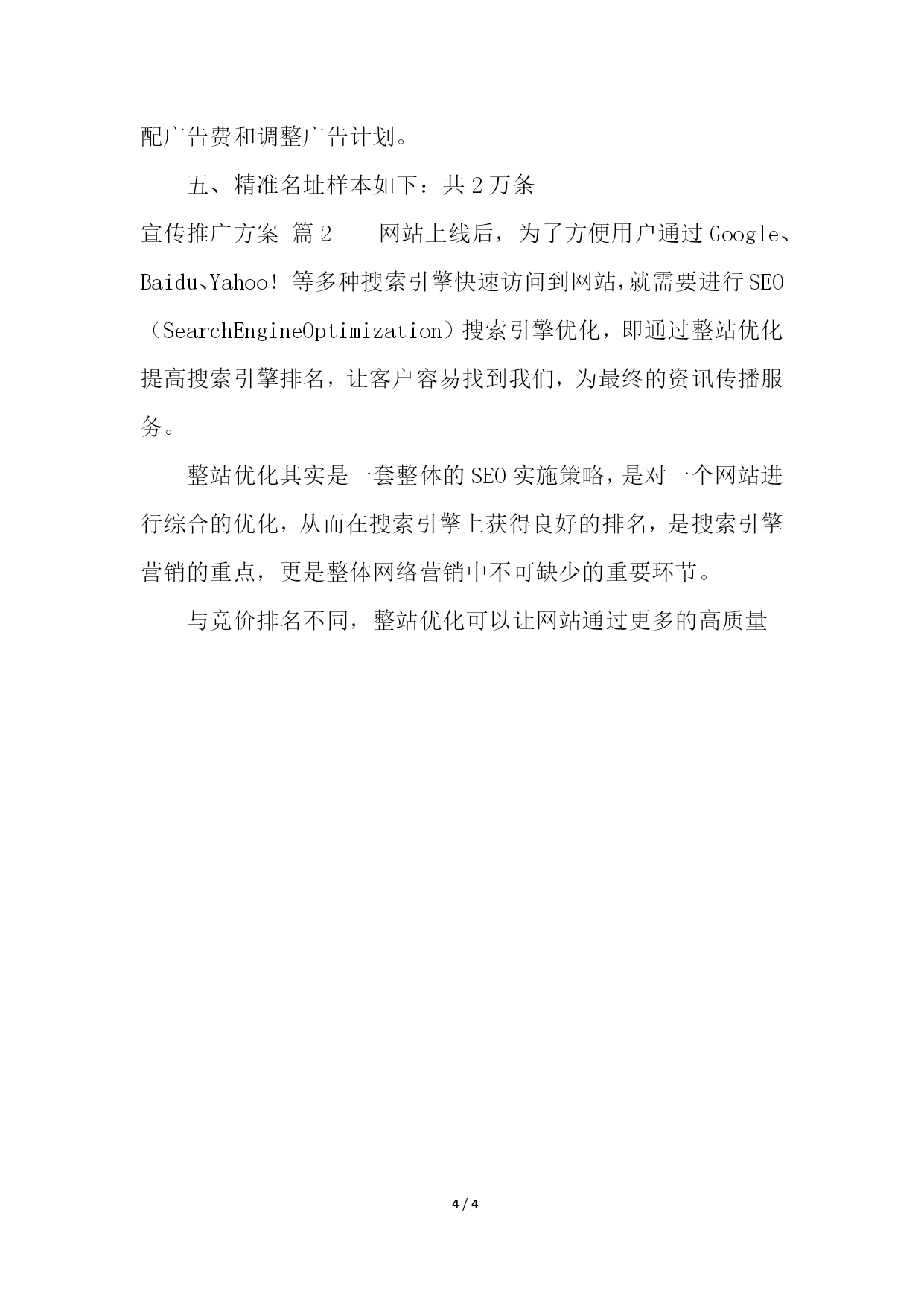 配广告费和调整广告计划。

五、精准名址样本如下：共 2 万条

宣传推广方案 篇 2　　网站上线后，为了方便用户通过 Google、Baidu、Yahoo！等多种搜索引擎快速访问到网站，就需要进行 SEO（SearchEngineOptimization）搜索引擎优化，即通过整站优化提高搜索引擎排名，让客户容易找到我们，为最终的资讯传播服务。

整站优化其实是一套整体的 SEO 实施策略，是对一个网站进行综合的优化，从而在搜索引擎上获得良好的排名，是搜索引擎营销的重点，更是整体网络营销中不可缺少的重要环节。

与竞价排名不同，整站优化可以让网站通过更多的高质量

4 / 4